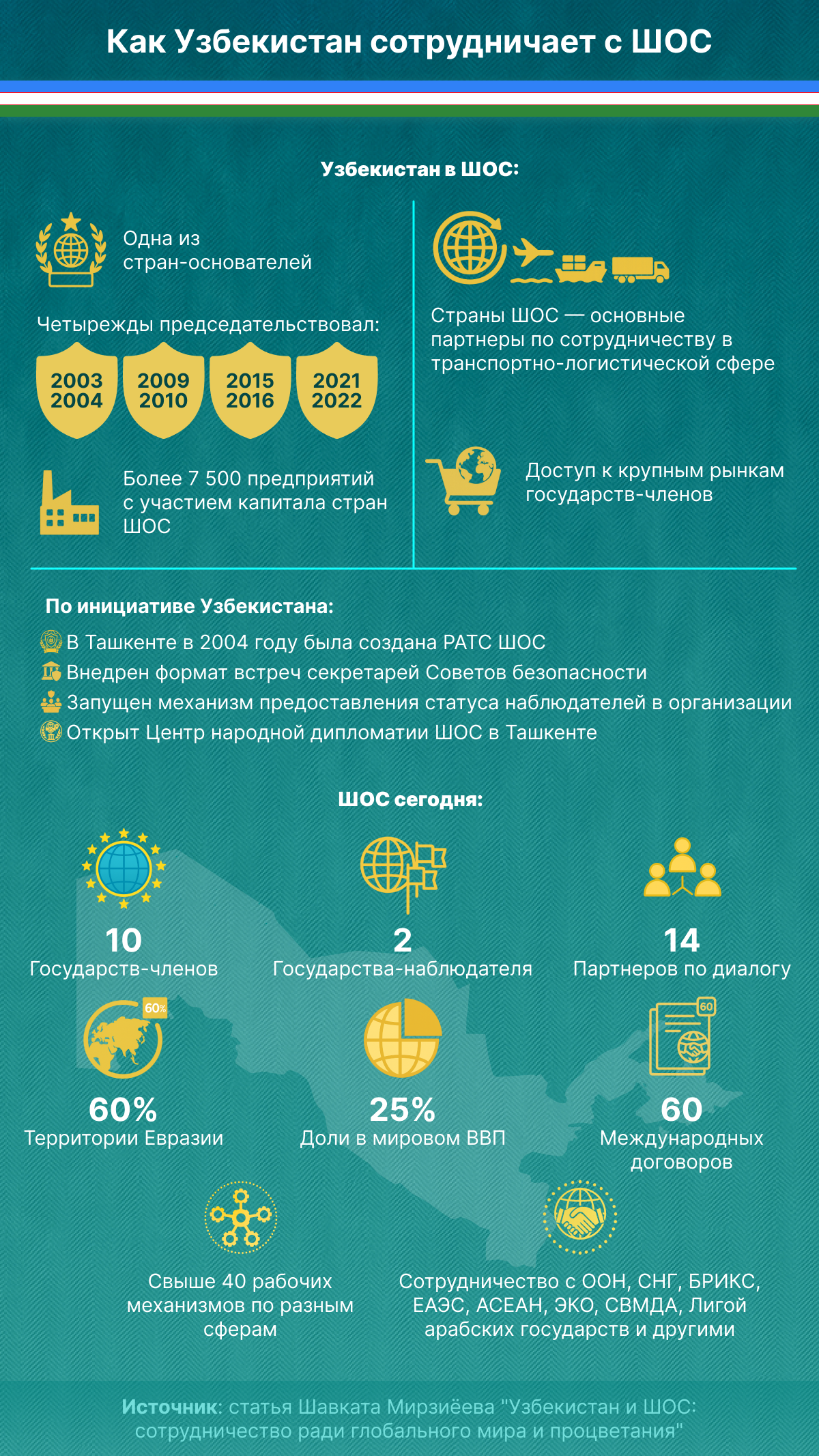 Как Узбекистан сотрудничает с ШОС

Узбекистан в ШОС:

Одна из стран-основателей

Четырежды председательствовал:

2003 2004

2009 2010

2015 2016

2021 2022

Более 7 500 предприятий с участием капитала стран ШОС

Страны ШОС — основные партнеры по сотрудничеству в транспортно-логистической сфере

Доступ к крупным рынкам государств-членов

По инициативе Узбекистана:

В Ташкенте в 2004 году была создана РАТС ШОС

Внедрен формат встреч секретарей Советов безопасности

Запущен механизм предоставления статуса наблюдателей в организации

Открыт Центр народной дипломатии ШОС в Ташкенте

ШОС сегодня:

10
Государств-членов

2
Государства-наблюдателя

14
Партнеров по диалогу

60%

60%
Территории Евразии

25%
Доли в мировом ВВП

60

60
Международных договоров

Свыше 40 рабочих механизмов по разным сферам

Сотрудничество с ООН, СНГ, БРИКС, ЕАЭС, АСЕАН, ЭКО, СВМДА, Лигой арабских государств и другими

Источник: статья Шавката Мирзиёева "Узбекистан и ШОС: сотрудничество ради глобального мира и процветания"